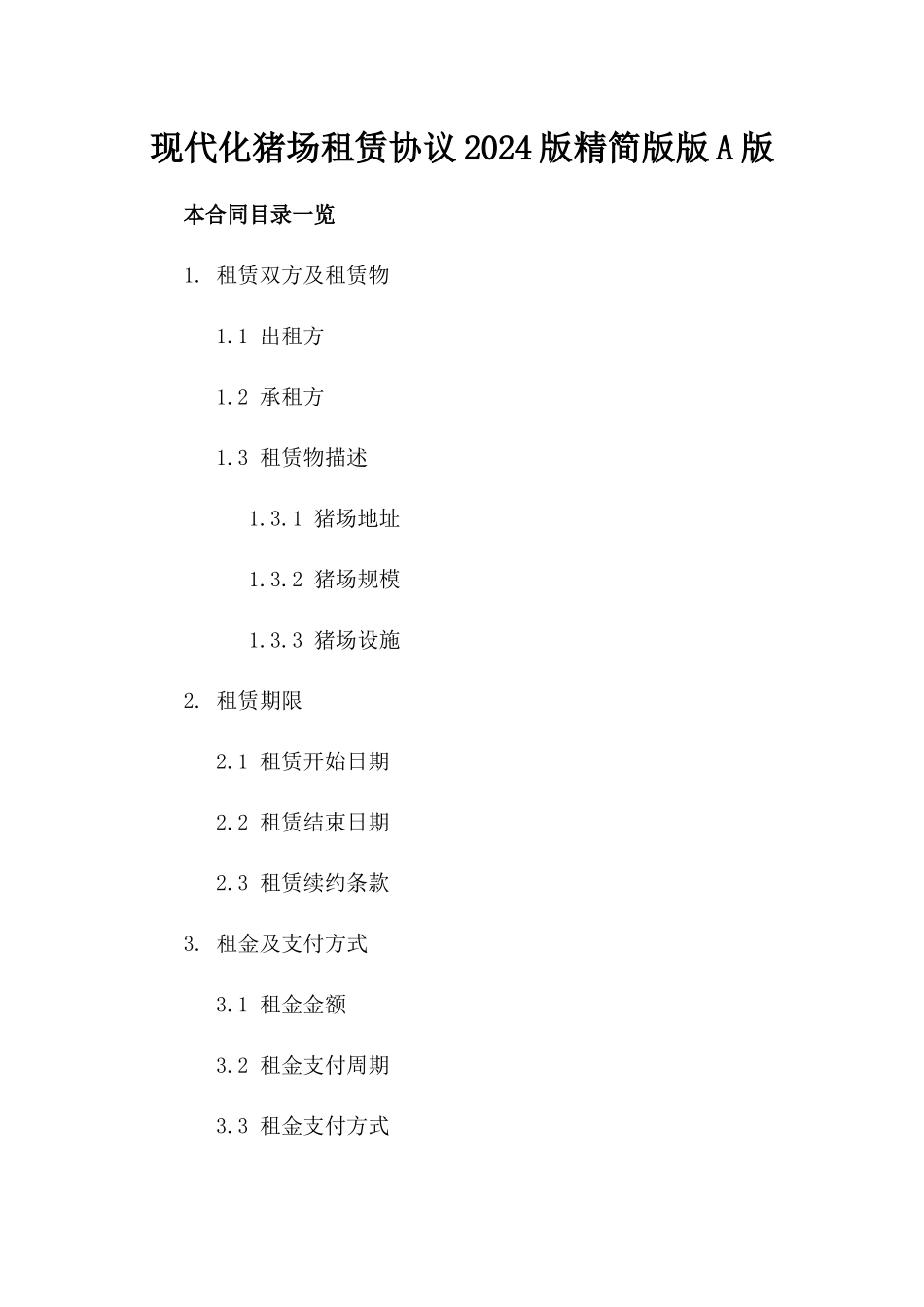 现代化猪场租赁协议2024版精简版版A版

本合同目录一览

1. 租赁双方及租赁物

1.1 出租方

1.2 承租方

1.3 租赁物描述

1.3.1 猪场地址

1.3.2 猪场规模

1.3.3 猪场设施

2. 租赁期限

2.1 租赁开始日期

2.2 租赁结束日期

2.3 租赁续约条款

3. 租金及支付方式

3.1 租金金额

3.2 租金支付周期

3.3 租金支付方式